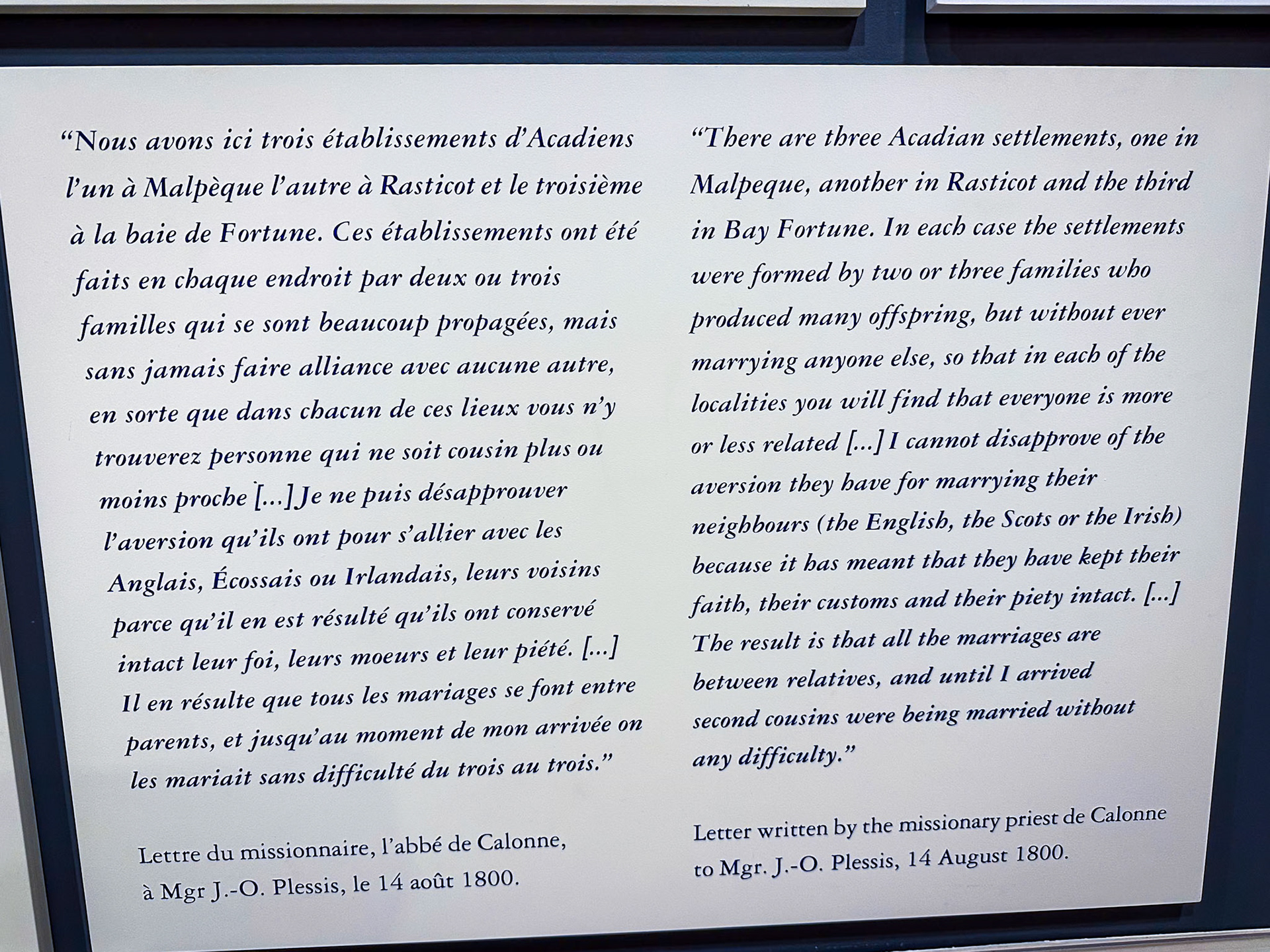 “Nous avons ici trois établissements d’Acadiens l’un à Malpèque l’autre à Rasticot et le troisième à la baie de Fortune. Ces établissements ont été faits en chaque endroit par deux ou trois familles qui se sont beaucoup propagées, mais sans jamais faire alliance avec aucune autre, en sorte que dans chacun de ces lieux vous n’y trouverez personne qui ne soit cousin plus ou moins proche […] Je ne puis désapprouver l’aversion qu’ils ont pour s’allier avec les Anglais, Écossais ou Irlandais, leurs voisins parce qu’il en est résulté qu’ils ont conservé intact leur foi, leurs moeurs et leur piété. […] Il en résulte que tous les mariages se font entre parents, et jusqu’au moment de mon arrivée on les mariait sans difficulté du trois au trois.”

Lettre du missionnaire, l’abbé de Calonne, à Mgr J.-O. Plessis, le 14 août 1800.

“There are three Acadian settlements, one in Malpeque, another in Rasticot and the third in Bay Fortune. In each case the settlements were formed by two or three families who produced many offspring, but without ever marrying anyone else, so that in each of the localities you will find that everyone is more or less related […] I cannot disapprove of the aversion they have for marrying their neighbours (the English, the Scots or the Irish) because it has meant that they have kept their faith, their customs and their piety intact. […] The result is that all the marriages are between relatives, and until I arrived second cousins were being married without any difficulty.”

Letter written by the missionary priest de Calonne to Mgr. J.-O. Plessis, 14 August 1800.